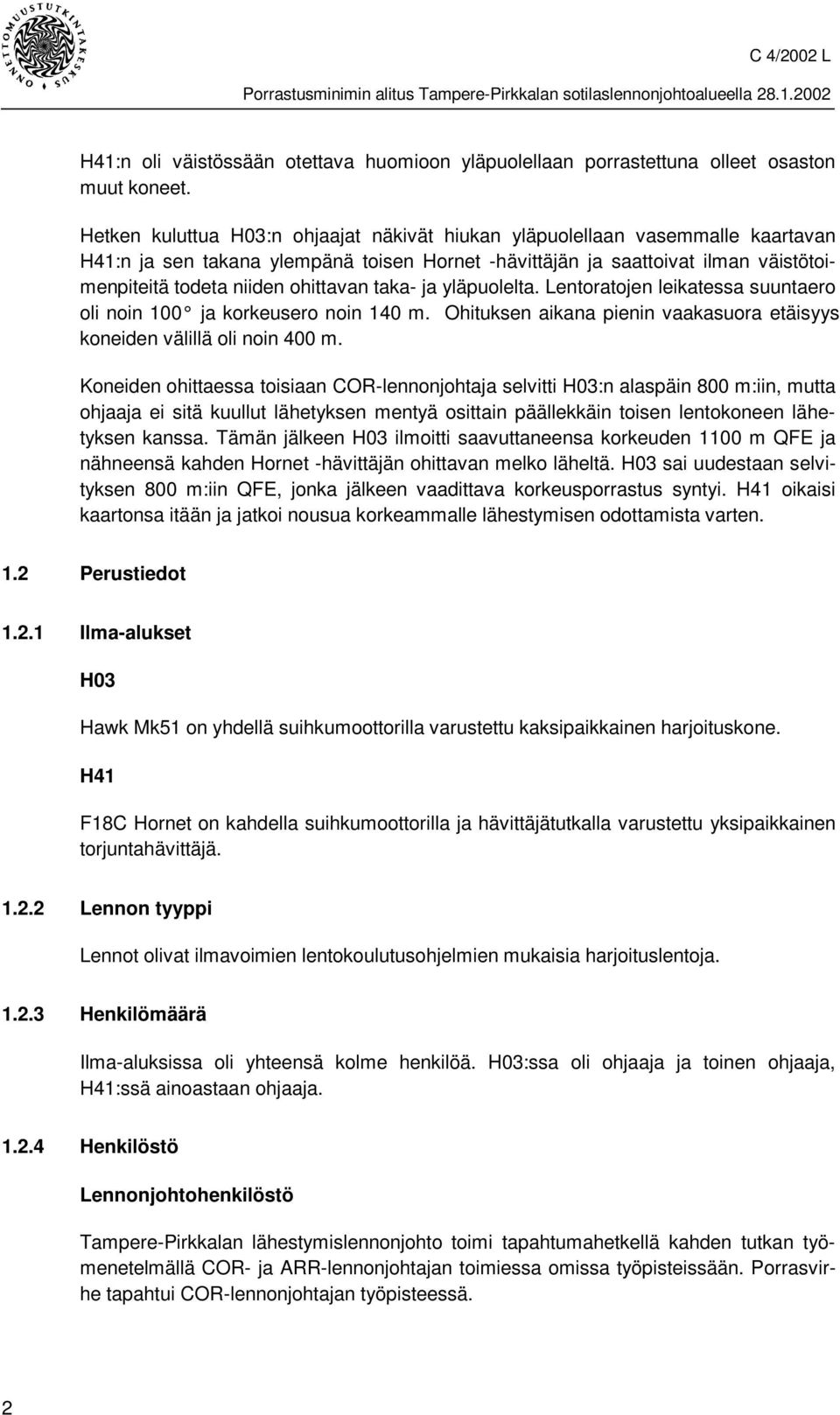 ONNETTOMUUSTUTKINTAKESKUS

C 4/2002 L

Porrastusminimin alitus Tampere-Pirkkalan sotilaslennonjohtoalueella 28.1.2002

H41:n oli väistössään otettava huomioon yläpuolellaan porrastettuna olleet osaston muut koneet.

Hetken kuluttua H03:n ohjaajat näkivät hiukan yläpuolellaan vasemmalle kaartavan H41:n ja sen takana ylempänä toisen Hornet -hävittäjän ja saattoivat ilman väistötoimenpiteitä todeta niiden ohittavan taka- ja yläpuolelta. Lentoratojen leikatessa suuntaero oli noin 100° ja korkeusero noin 140 m. Ohituksen aikana pienin vaakasuora etäisyys koneiden välillä oli noin 400 m.

Koneiden ohittaessa toisiaan COR-lennonjohtaja selvitti H03:n alaspäin 800 m:iin, mutta ohjaaja ei sitä kuullut lähetyksen mentyä osittain päällekkäin toisen lentokoneen lähetyksen kanssa. Tämän jälkeen H03 ilmoitti saavuttaneensa korkeuden 1100 m QFE ja nähneensä kahden Hornet -hävittäjän ohittavan melko läheltä. H03 sai uudestaan selvityksen 800 m:iin QFE, jonka jälkeen vaadittava korkeusporrastus syntyi. H41 oikaisi kaartonsa itään ja jatkoi nousua korkeammalle lähestymisen odottamista varten.

1.2 Perustiedot

1.2.1 Ilma-alukset

H03

Hawk Mk51 on yhdellä suihkumoottorilla varustettu kaksipaikkainen harjoituskone.

H41

F18C Hornet on kahdella suihkumoottorilla ja hävittäjätutkalla varustettu yksipaikkainen torjuntahävittäjä.

1.2.2 Lennon tyyppi

Lennot olivat ilmavoimien lentokoulutusohjelmien mukaisia harjoituslentoja.

1.2.3 Henkilömäärä

Ilma-aluksissa oli yhteensä kolme henkilöä. H03:ssa oli ohjaaja ja toinen ohjaaja, H41:ssä ainoastaan ohjaaja.

1.2.4 Henkilöstö

Lennonjohtohenkilöstö

Tampere-Pirkkalan lähestymislennonjohto toimi tapahtumahetkellä kahden tutkan työmenetelmällä COR- ja ARR-lennonjohtajan toimiessa omissa työpisteissään. Porrasvirhe tapahtui COR-lennonjohtajan työpisteessä.

2